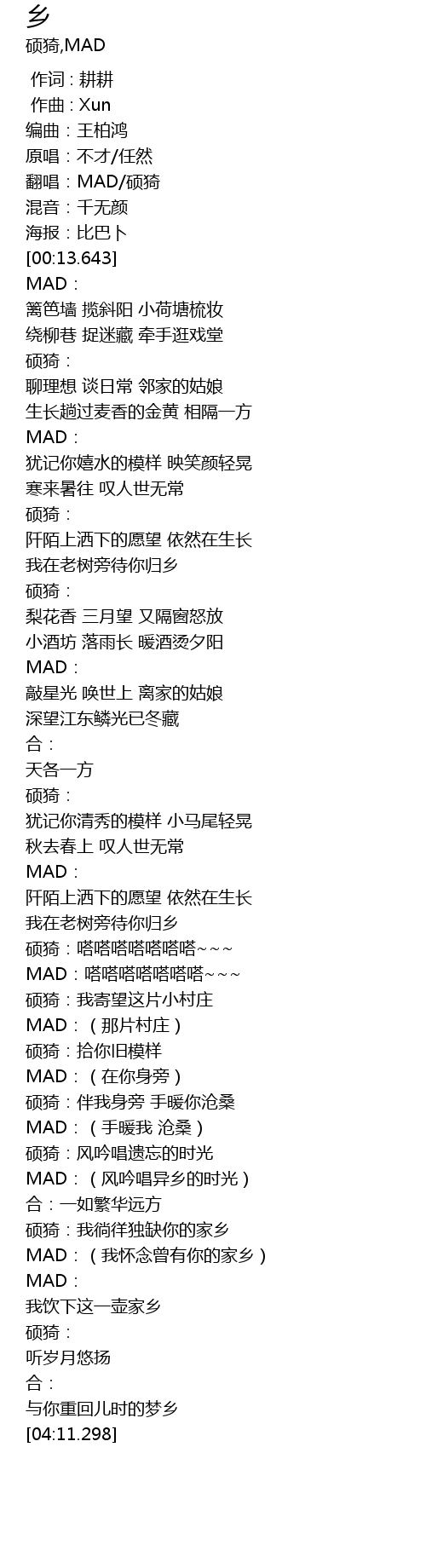 乡
硕猗,MAD

作词 : 耕耕
作曲 : Xun
编曲：王柏鸿
原唱：不才/任然
翻唱：MAD/硕猗
混音：千无颜
海报：比巴卜
[00:13.643]
MAD：
篱笆墙 揽斜阳 小荷塘梳妆
绕柳巷 捉迷藏 牵手逛戏堂
硕猗：
聊理想 谈日常 邻家的姑娘
生长趟过麦香的金黄 相隔一方
MAD：
犹记你嬉水的模样 映笑颜轻晃
寒来暑往 叹人世无常
硕猗：
阡陌上洒下的愿望 依然在生长
我在老树旁待你归乡
硕猗：
梨花香 三月望 又隔窗怒放
小酒坊 落雨长 暖酒烫夕阳
MAD：
敲星光 唤世上 离家的姑娘
深望江东鳞光已冬藏
合：
天各一方
硕猗：
犹记你清秀的模样 小马尾轻晃
秋去春上 叹人世无常
MAD：
阡陌上洒下的愿望 依然在生长
我在老树旁待你归乡
硕猗：嗒嗒嗒嗒嗒嗒嗒~~~
MAD：嗒嗒嗒嗒嗒嗒嗒~~~
硕猗：我寄望这片小村庄
MAD：（那片村庄）
硕猗：拾你旧模样
MAD：（在你身旁）
硕猗：伴我身旁 手暖你沧桑
MAD：（手暖我 沧桑）
硕猗：风吟唱遗忘的时光
MAD：（风吟唱异乡的时光）
合：一如繁华远方
硕猗：我徜徉独缺你的家乡
MAD：（我怀念曾有你的家乡）
MAD：
我饮下这一壶家乡
硕猗：
听岁月悠扬
合：
与你重回儿时的梦乡
[04:11.298]